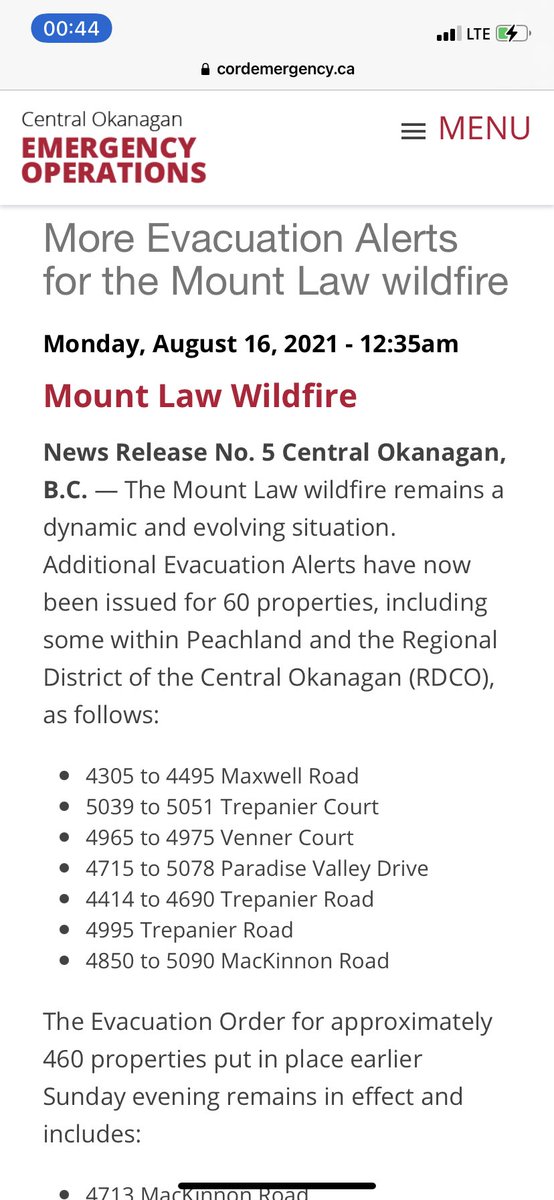 00:44
LTE
cordemergency.ca

Central Okanagan
EMERGENCY OPERATIONS

MENU

More Evacuation Alerts for the Mount Law wildfire

Monday, August 16, 2021 - 12:35am

Mount Law Wildfire

News Release No. 5 Central Okanagan, B.C. — The Mount Law wildfire remains a dynamic and evolving situation. Additional Evacuation Alerts have now been issued for 60 properties, including some within Peachland and the Regional District of the Central Okanagan (RDCO), as follows:

- 4305 to 4495 Maxwell Road
- 5039 to 5051 Trepanier Court
- 4965 to 4975 Venner Court
- 4715 to 5078 Paradise Valley Drive
- 4414 to 4690 Trepanier Road
- 4995 Trepanier Road
- 4850 to 5090 MacKinnon Road

The Evacuation Order for approximately 460 properties put in place earlier Sunday evening remains in effect and includes:

- 4713 MacKinnon Road